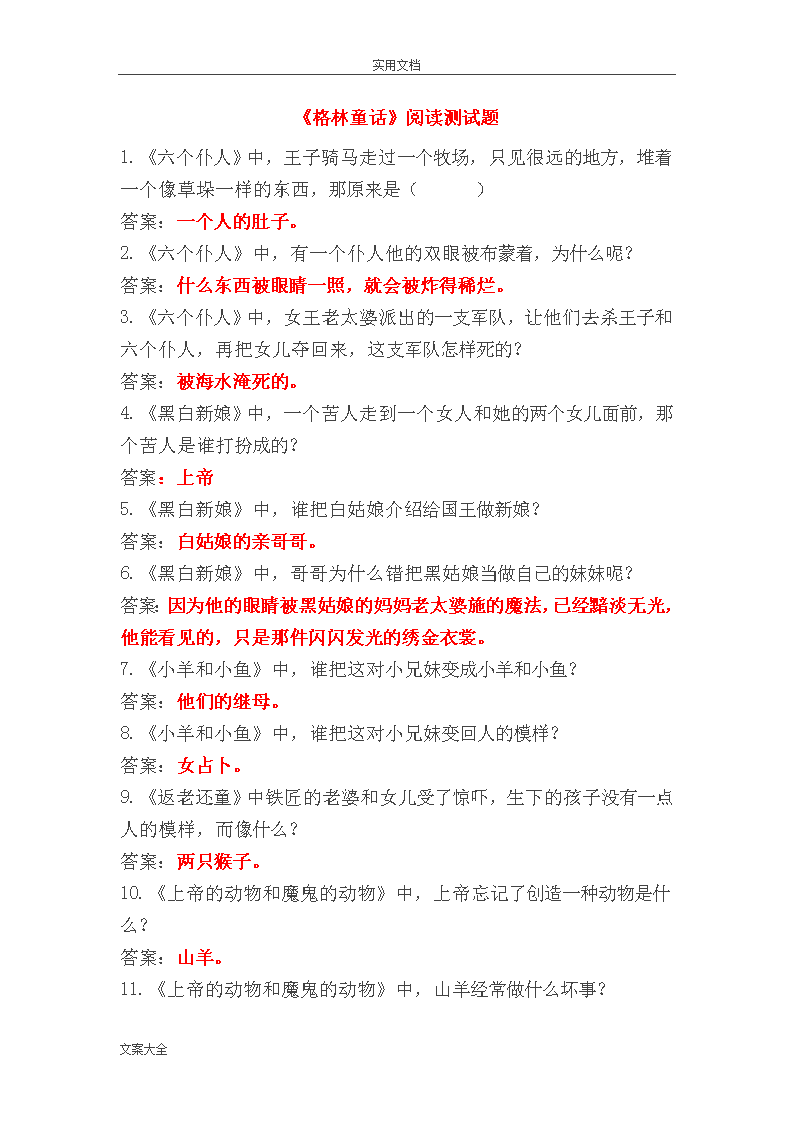 实用文档

《格林童话》阅读测试题

1.《六个仆人》中，王子骑马走过一个牧场，只见很远的地方，堆着一个像草垛一样的东西，那原来是（　　　）

答案：一个人的肚子。

2.《六个仆人》中，有一个仆人他的双眼被布蒙着，为什么呢？

答案：什么东西被眼睛一照，就会被炸得稀烂。

3.《六个仆人》中，女王老太婆派出的一支军队，让他们去杀王子和六个仆人，再把女儿夺回来，这支军队怎样死的？

答案：被海水淹死的。

4.《黑白新娘》中，一个苦人走到一个女人和她的两个女儿面前，那个苦人是谁打扮成的？

答案：上帝

5.《黑白新娘》中，谁把白姑娘介绍给国王做新娘？

答案：白姑娘的亲哥哥。

6.《黑白新娘》中，哥哥为什么错把黑姑娘当做自己的妹妹呢？

答案：因为他的眼睛被黑姑娘的妈妈老太婆施的魔法，已经黯淡无光，他能看见的，只是那件闪闪发光的绣金衣裳。

7.《小羊和小鱼》中，谁把这对小兄妹变成小羊和小鱼？

答案：他们的继母。

8.《小羊和小鱼》中，谁把这对小兄妹变回人的模样？

答案：女占卜。

9.《返老还童》中铁匠的老婆和女儿受了惊吓，生下的孩子没有一点人的模样，而像什么？

答案：两只猴子。

10.《上帝的动物和魔鬼的动物》中，上帝忘记了创造一种动物是什么？

答案：山羊。

11.《上帝的动物和魔鬼的动物》中，山羊经常做什么坏事？

文案大全